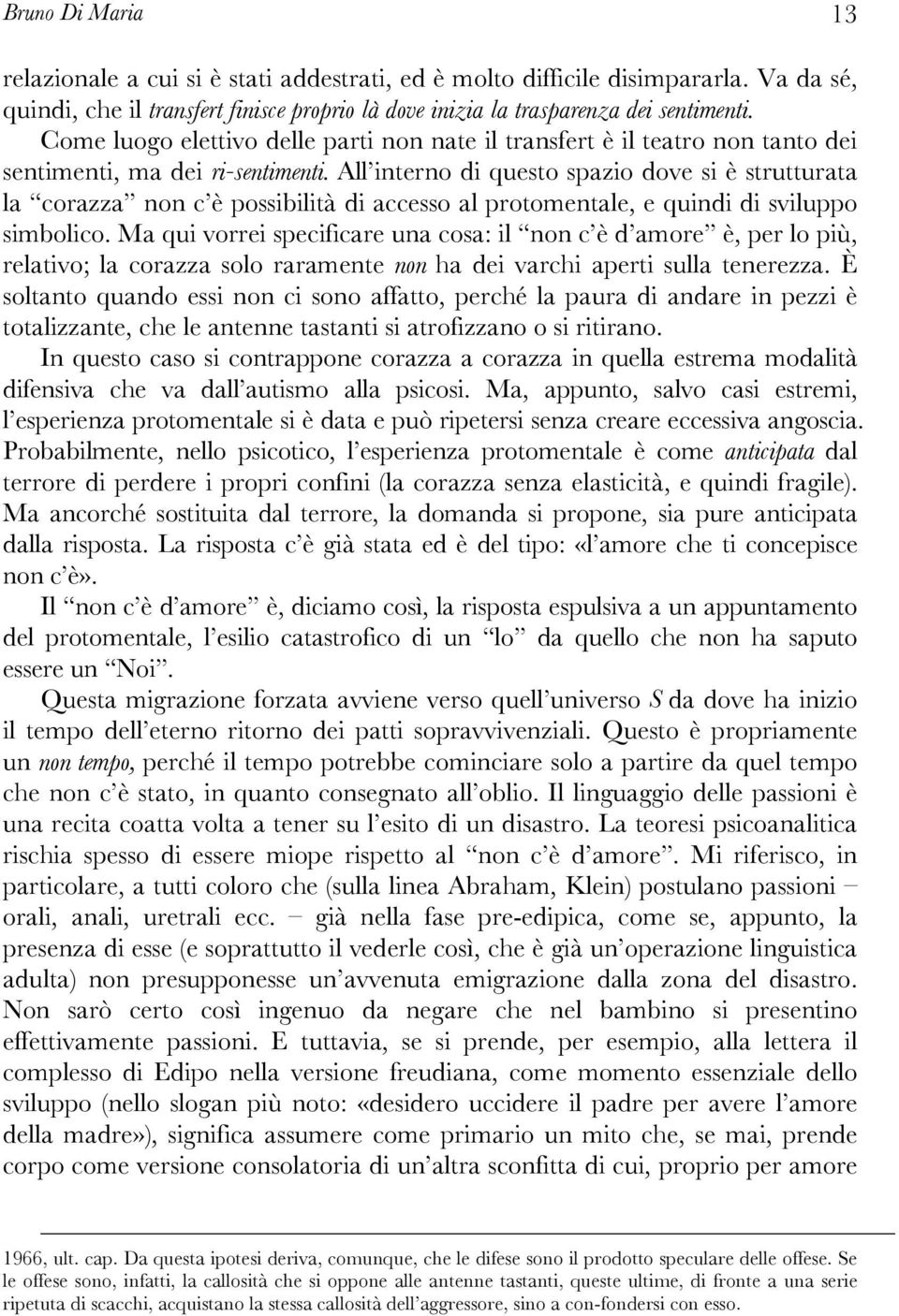 Bruno Di Maria 13

relazionale a cui si è stati addestrati, ed è molto difficile disimpararla. Va da sé, quindi, che il transfert finisce proprio là dove inizia la trasparenza dei sentimenti.
Come luogo elettivo delle parti non nate il transfert è il teatro non tanto dei sentimenti, ma dei ri-sentimenti. All'interno di questo spazio dove si è strutturata la "corazza" non c'è possibilità di accesso al protomentale, e quindi di sviluppo simbolico. Ma qui vorrei specificare una cosa: il "non c'è d'amore" è, per lo più, relativo; la corazza solo raramente non ha dei varchi aperti sulla tenerezza. È soltanto quando essi non ci sono affatto, perché la paura di andare in pezzi è totalizzante, che le antenne tastanti si atrofizzano o si ritirano.
In questo caso si contrappone corazza a corazza in quella estrema modalità difensiva che va dall'autismo alla psicosi. Ma, appunto, salvo casi estremi, l'esperienza protomentale si è data e può ripetersi senza creare eccessiva angoscia. Probabilmente, nello psicotico, l'esperienza protomentale è come anticipata dal terrore di perdere i propri confini (la corazza senza elasticità, e quindi fragile). Ma ancorché sostituita dal terrore, la domanda si propone, sia pure anticipata dalla risposta. La risposta c'è già stata ed è del tipo: «l'amore che ti concepisce non c'è».
Il "non c'è d'amore" è, diciamo così, la risposta espulsiva a un appuntamento del protomentale, l'esilio catastrofico di un "lo" da quello che non ha saputo essere un "Noi".
Questa migrazione forzata avviene verso quell'universo S da dove ha inizio il tempo dell'eterno ritorno dei patti sopravvivenziali. Questo è propriamente un non tempo, perché il tempo potrebbe cominciare solo a partire da quel tempo che non c'è stato, in quanto consegnato all'oblio. Il linguaggio delle passioni è una recita coatta volta a tener su l'esito di un disastro. La teoresi psicoanalitica rischia spesso di essere miope rispetto al "non c'è d'amore". Mi riferisco, in particolare, a tutti coloro che (sulla linea Abraham, Klein) postulano passioni – orali, anali, uretrali ecc. – già nella fase pre-edipica, come se, appunto, la presenza di esse (e soprattutto il vederle così, che è già un'operazione linguistica adulta) non presupponesse un'avvenuta emigrazione dalla zona del disastro. Non sarò certo così ingenuo da negare che nel bambino si presentino effettivamente passioni. E tuttavia, se si prende, per esempio, alla lettera il complesso di Edipo nella versione freudiana, come momento essenziale dello sviluppo (nello slogan più noto: «desidero uccidere il padre per avere l'amore della madre»), significa assumere come primario un mito che, se mai, prende corpo come versione consolatoria di un'altra sconfitta di cui, proprio per amore

1966, ult. cap. Da questa ipotesi deriva, comunque, che le difese sono il prodotto speculare delle offese. Se le offese sono, infatti, la callosità che si oppone alle antenne tastanti, queste ultime, di fronte a una serie ripetuta di scacchi, acquistano la stessa callosità dell'aggressore, sino a con-fondersi con esso.